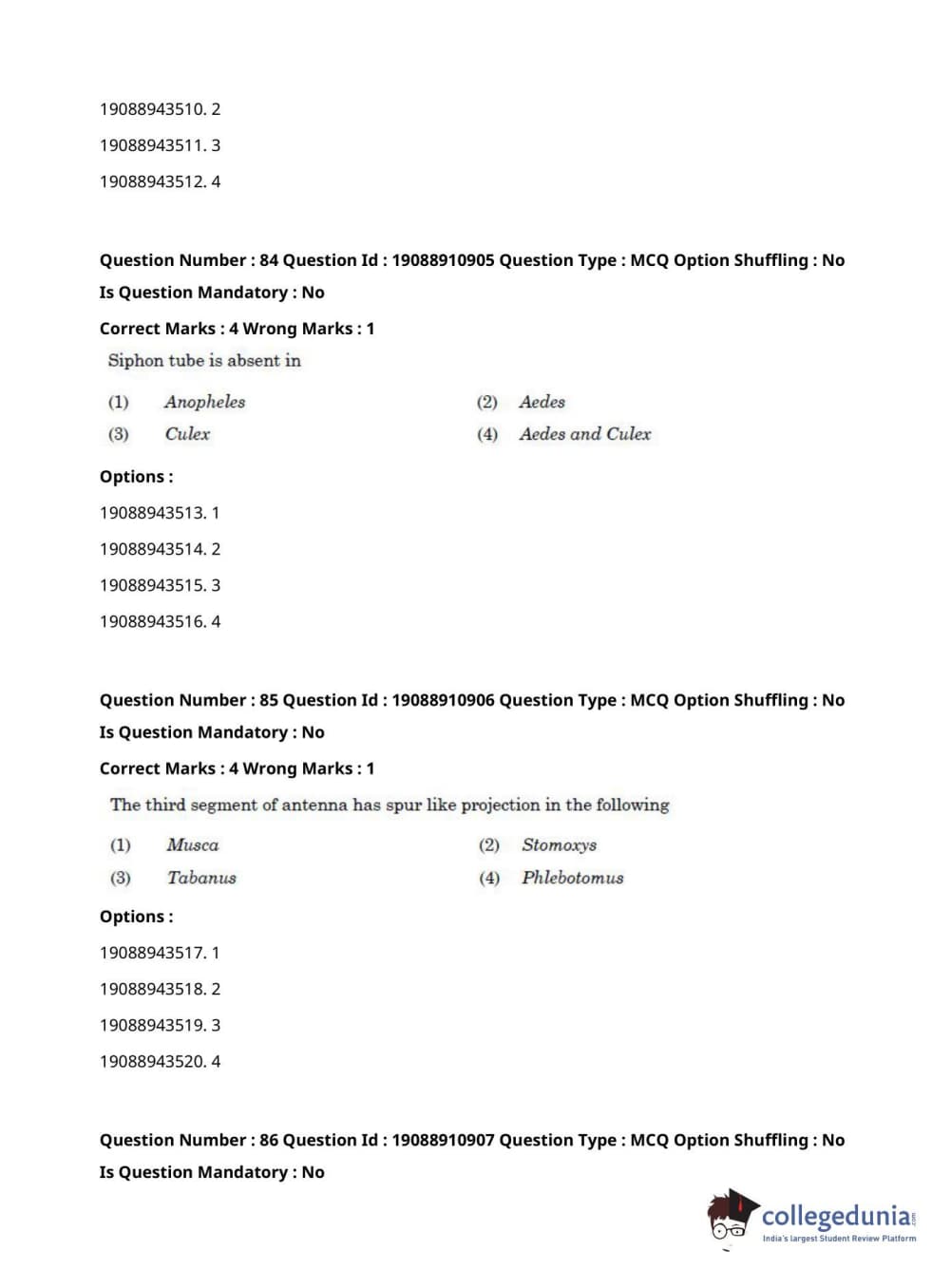 19088943510. 2

19088943511. 3

19088943512. 4

Question Number : 84 Question Id : 19088910905 Question Type : MCQ Option Shuffling : No

Is Question Mandatory : No

Correct Marks : 4 Wrong Marks : 1

Siphon tube is absent in

(1) Anopheles
(2) Aedes
(3) Culex
(4) Aedes and Culex

Options :

19088943513. 1

19088943514. 2

19088943515. 3

19088943516. 4

Question Number : 85 Question Id : 19088910906 Question Type : MCQ Option Shuffling : No

Is Question Mandatory : No

Correct Marks : 4 Wrong Marks : 1

The third segment of antenna has spur like projection in the following

(1) Musca
(2) Stomoxys
(3) Tabanus
(4) Phlebotomus

Options :

19088943517. 1

19088943518. 2

19088943519. 3

19088943520. 4

Question Number : 86 Question Id : 19088910907 Question Type : MCQ Option Shuffling : No

Is Question Mandatory : No

collegedunia.com
India's largest Student Review Platform